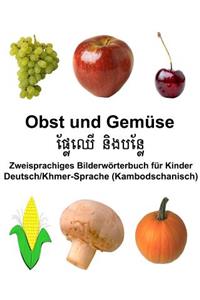 Obst und Gemüse
ផ្លែឈើ និងបន្លែ
Zweisprachiges Bilderwörterbuch für Kinder
Deutsch/Khmer-Sprache (Kambodschanisch)